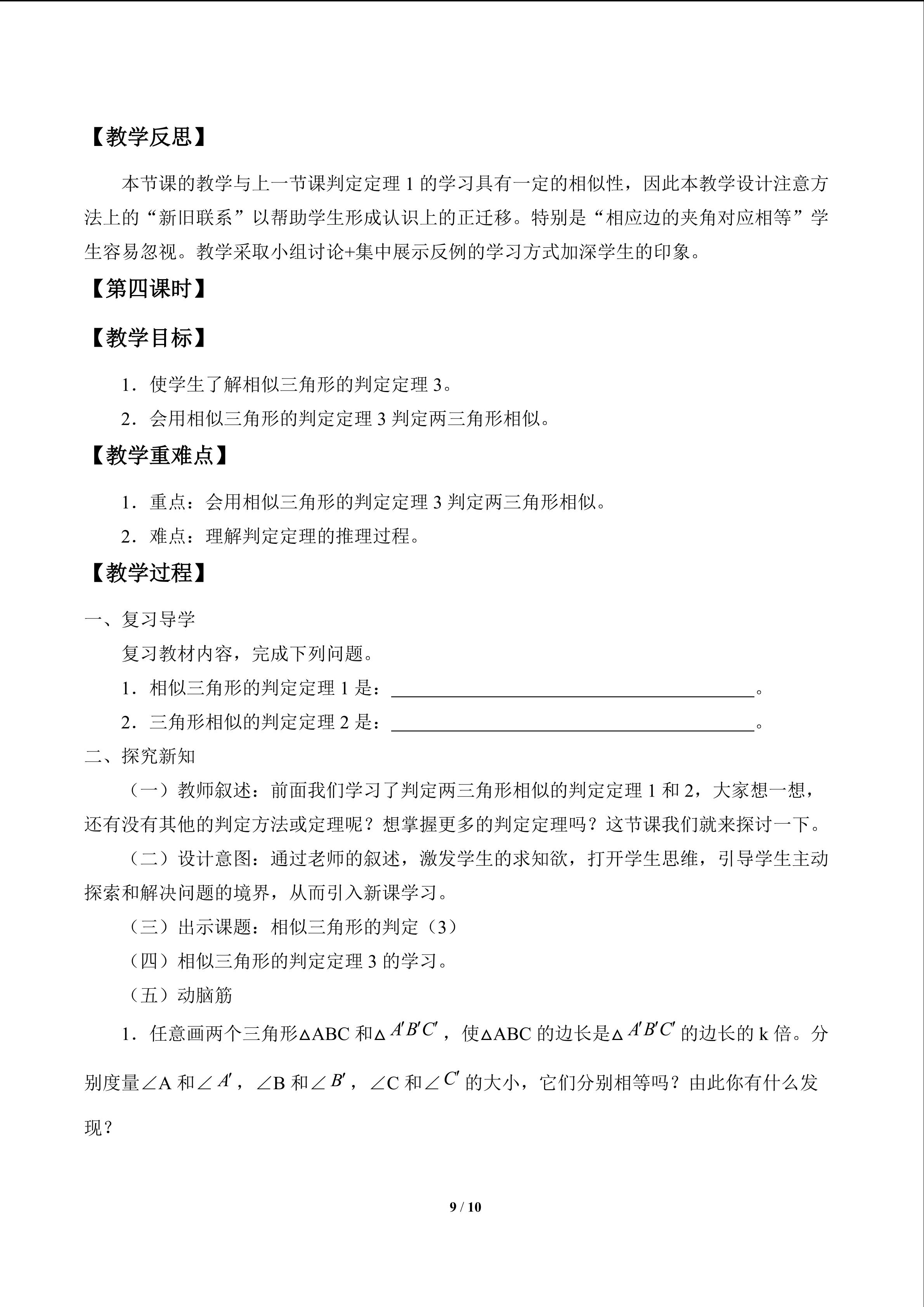 【教学反思】

本节课的教学与上一节课判定定理1的学习具有一定的相似性，因此本教学设计注意方法上的“新旧联系”以帮助学生形成认识上的正迁移。特别是“相应边的夹角对应相等”学生容易忽视。教学采取小组讨论+集中展示反例的学习方式加深学生的印象。

【第四课时】

【教学目标】

1．使学生了解相似三角形的判定定理3。

2．会用相似三角形的判定定理3判定两三角形相似。

【教学重难点】

1．重点：会用相似三角形的判定定理3判定两三角形相似。

2．难点：理解判定定理的推理过程。

【教学过程】

一、复习导学

复习教材内容，完成下列问题。

1．相似三角形的判定定理1是：____。

2．三角形相似的判定定理2是：____。

二、探究新知

（一）教师叙述：前面我们学习了判定两三角形相似的判定定理1和2，大家想一想，还有没有其他的判定方法或定理呢？想掌握更多的判定定理吗？这节课我们就来探讨一下。

（二）设计意图：通过老师的叙述，激发学生的求知欲，打开学生思维，引导学生主动探索和解决问题的境界，从而引入新课学习。

（三）出示课题：相似三角形的判定（3）

（四）相似三角形的判定定理3的学习。

（五）动脑筋

1．任意画两个三角形△ABC和△$A'B'C'$，使△ABC的边长是△$A'B'C'$的边长的k倍。分别度量∠A和∠$A'$，∠B和∠$B'$，∠C和∠$C'$的大小，它们分别相等吗？由此你有什么发现？

9 / 10